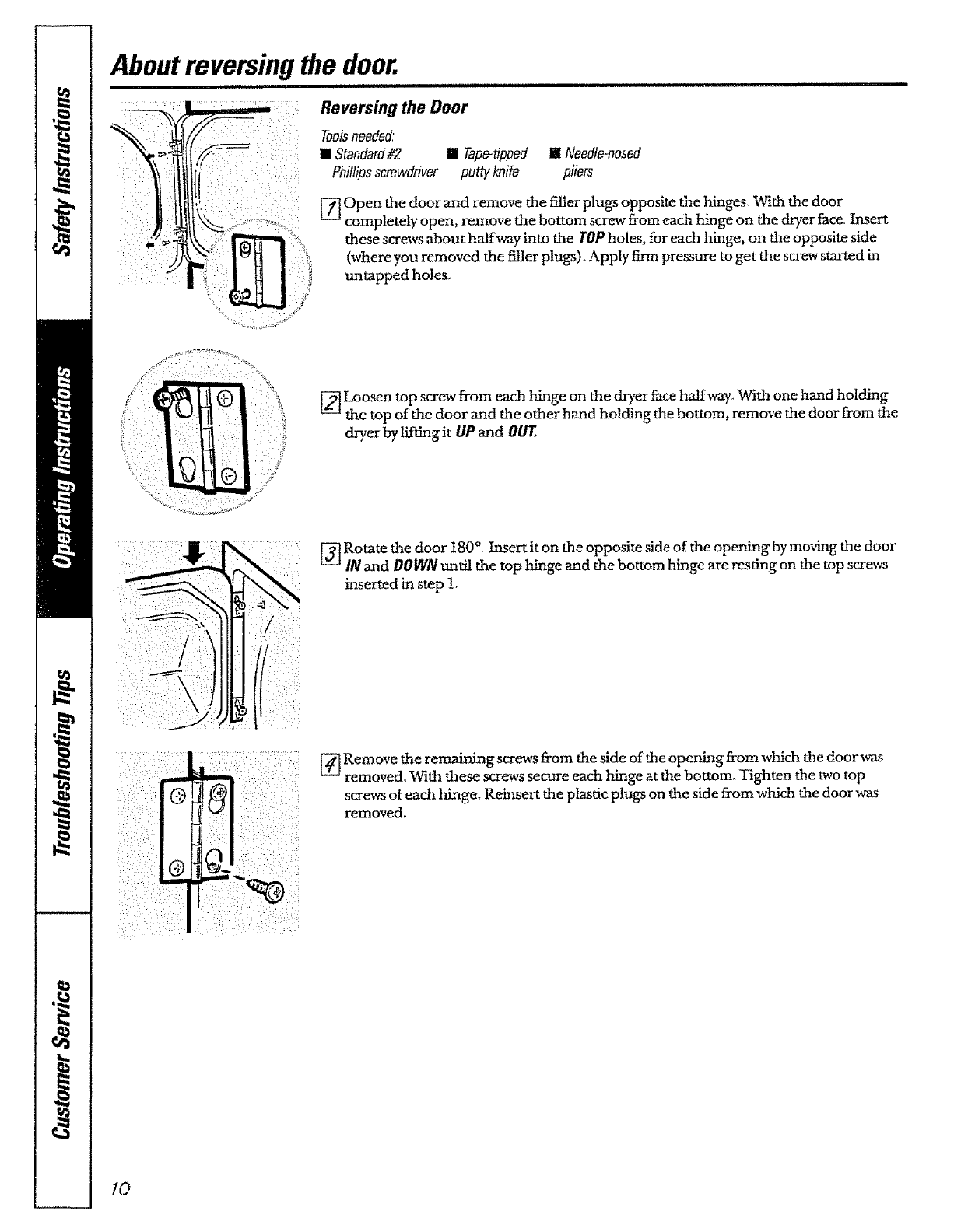 Safety Instructions

Operating Instructions

Troubleshooting Tips

Customer Service

About reversing the door.

Reversing the Door

Tools needed:

■ Standard #2 Phillips screwdriver ■ Tape-tipped putty knife ■ Needle-nosed pliers

1 Open the door and remove the filler plugs opposite the hinges. With the door completely open, remove the bottom screw from each hinge on the dryer face. Insert these screws about half way into the TOP holes, for each hinge, on the opposite side (where you removed the filler plugs). Apply firm pressure to get the screw started in untapped holes.

2 Loosen top screw from each hinge on the dryer face half way. With one hand holding the top of the door and the other hand holding the bottom, remove the door from the dryer by lifting it UP and OUT.

3 Rotate the door 180°. Insert it on the opposite side of the opening by moving the door IN and DOWN until the top hinge and the bottom hinge are resting on the top screws inserted in step 1.

4 Remove the remaining screws from the side of the opening from which the door was removed. With these screws secure each hinge at the bottom. Tighten the two top screws of each hinge. Reinsert the plastic plugs on the side from which the door was removed.

10